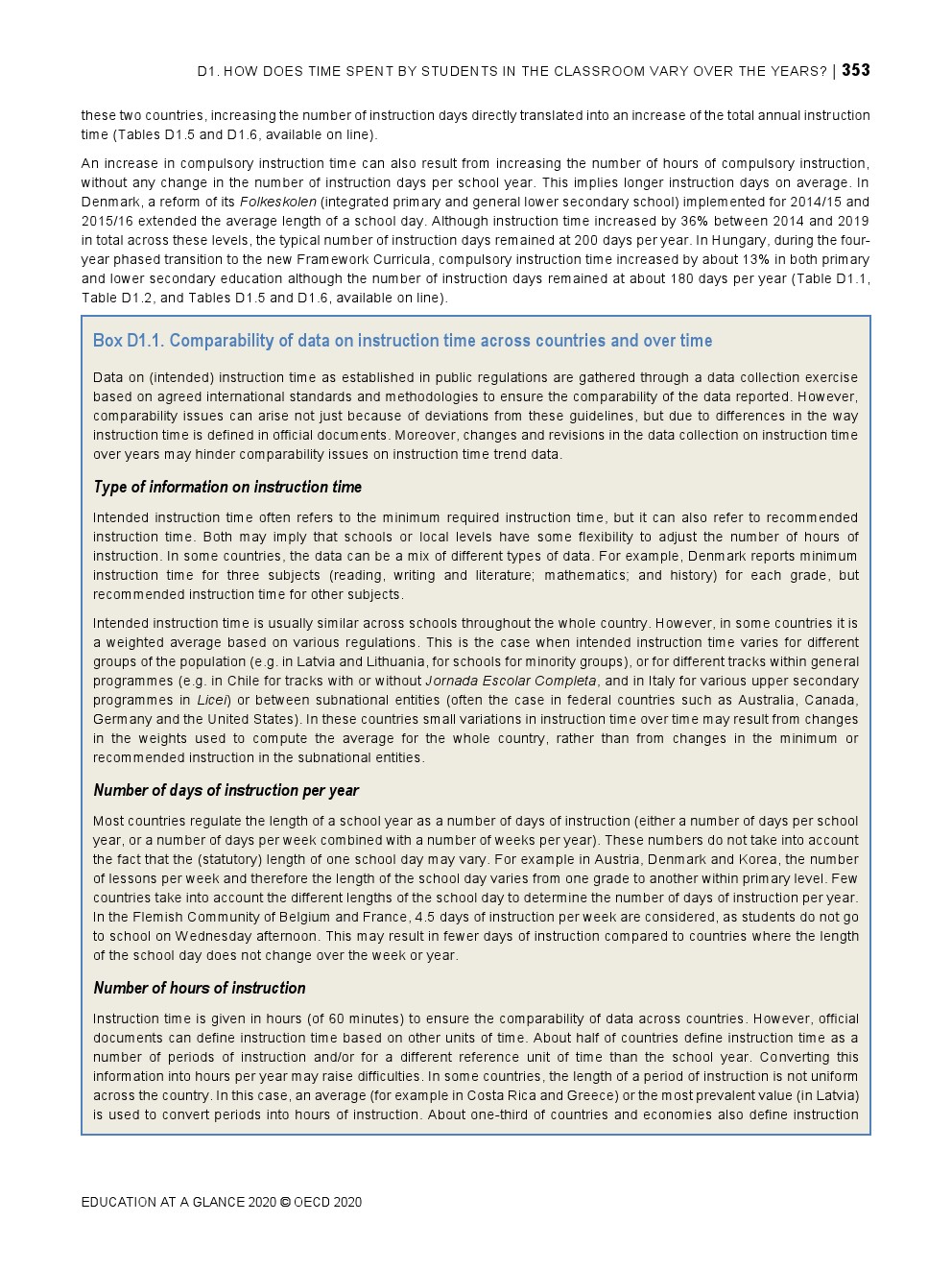 D1. HOW DOES TIME SPENT BY STUDENTS IN THE CLASSROOM VARY OVER THE YEARS? | 353

these two countries, increasing the number of instruction days directly translated into an increase of the total annual instruction time (Tables D1.5 and D1.6, available on line).

An increase in compulsory instruction time can also result from increasing the number of hours of compulsory instruction, without any change in the number of instruction days per school year. This implies longer instruction days on average. In Denmark, a reform of its Folkeskolen (integrated primary and general lower secondary school) implemented for 2014/15 and 2015/16 extended the average length of a school day. Although instruction time increased by 36% between 2014 and 2019 in total across these levels, the typical number of instruction days remained at 200 days per year. In Hungary, during the four-year phased transition to the new Framework Curricula, compulsory instruction time increased by about 13% in both primary and lower secondary education although the number of instruction days remained at about 180 days per year (Table D1.1, Table D1.2, and Tables D1.5 and D1.6, available on line).

Box D1.1. Comparability of data on instruction time across countries and over time

Data on (intended) instruction time as established in public regulations are gathered through a data collection exercise based on agreed international standards and methodologies to ensure the comparability of the data reported. However, comparability issues can arise not just because of deviations from these guidelines, but due to differences in the way instruction time is defined in official documents. Moreover, changes and revisions in the data collection on instruction time over years may hinder comparability issues on instruction time trend data.

Type of information on instruction time

Intended instruction time often refers to the minimum required instruction time, but it can also refer to recommended instruction time. Both may imply that schools or local levels have some flexibility to adjust the number of hours of instruction. In some countries, the data can be a mix of different types of data. For example, Denmark reports minimum instruction time for three subjects (reading, writing and literature; mathematics; and history) for each grade, but recommended instruction time for other subjects.

Intended instruction time is usually similar across schools throughout the whole country. However, in some countries it is a weighted average based on various regulations. This is the case when intended instruction time varies for different groups of the population (e.g. in Latvia and Lithuania, for schools for minority groups), or for different tracks within general programmes (e.g. in Chile for tracks with or without Jornada Escolar Completa, and in Italy for various upper secondary programmes in Licei) or between subnational entities (often the case in federal countries such as Australia, Canada, Germany and the United States). In these countries small variations in instruction time over time may result from changes in the weights used to compute the average for the whole country, rather than from changes in the minimum or recommended instruction in the subnational entities.

Number of days of instruction per year

Most countries regulate the length of a school year as a number of days of instruction (either a number of days per school year, or a number of days per week combined with a number of weeks per year). These numbers do not take into account the fact that the (statutory) length of one school day may vary. For example in Austria, Denmark and Korea, the number of lessons per week and therefore the length of the school day varies from one grade to another within primary level. Few countries take into account the different lengths of the school day to determine the number of days of instruction per year. In the Flemish Community of Belgium and France, 4.5 days of instruction per week are considered, as students do not go to school on Wednesday afternoon. This may result in fewer days of instruction compared to countries where the length of the school day does not change over the week or year.

Number of hours of instruction

Instruction time is given in hours (of 60 minutes) to ensure the comparability of data across countries. However, official documents can define instruction time based on other units of time. About half of countries define instruction time as a number of periods of instruction and/or for a different reference unit of time than the school year. Converting this information into hours per year may raise difficulties. In some countries, the length of a period of instruction is not uniform across the country. In this case, an average (for example in Costa Rica and Greece) or the most prevalent value (in Latvia) is used to convert periods into hours of instruction. About one-third of countries and economies also define instruction

EDUCATION AT A GLANCE 2020 © OECD 2020